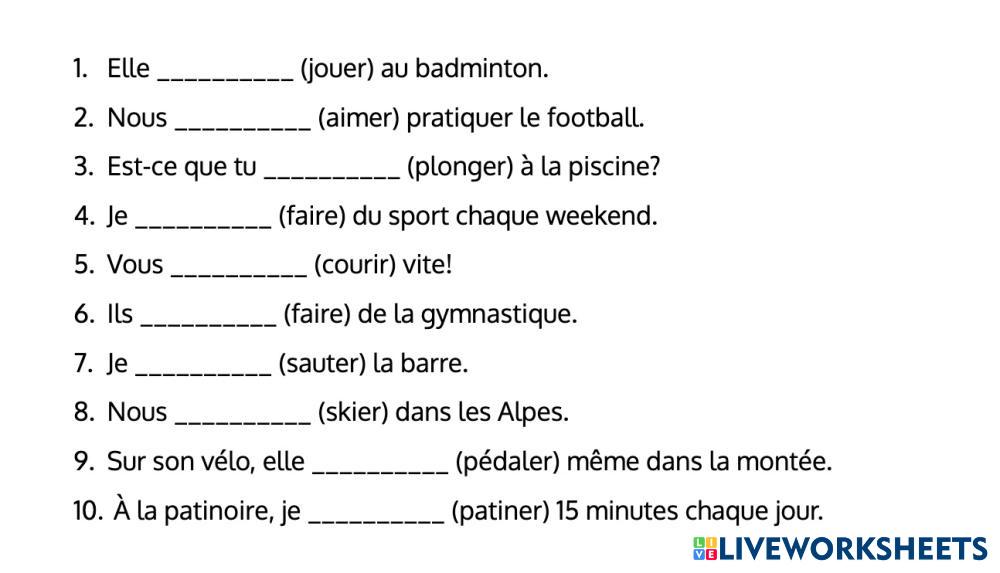 1. Elle ____ (jouer) au badminton.
2. Nous ____ (aimer) pratiquer le football.
3. Est-ce que tu ____ (plonger) à la piscine?
4. Je ____ (faire) du sport chaque weekend.
5. Vous ____ (courir) vite!
6. Ils ____ (faire) de la gymnastique.
7. Je ____ (sauter) la barre.
8. Nous ____ (skier) dans les Alpes.
9. Sur son vélo, elle ____ (pédaler) même dans la montée.
10. À la patinoire, je ____ (patiner) 15 minutes chaque jour.

LIVEWORKSHEETS